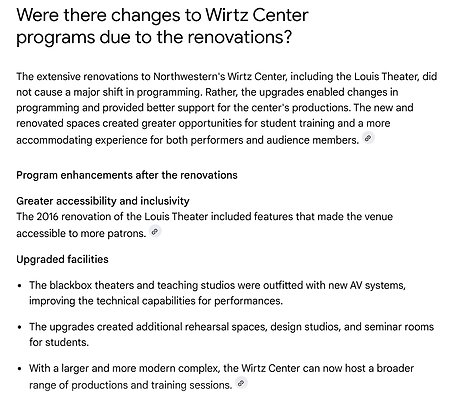 Were there changes to Wirtz Center programs due to the renovations?

The extensive renovations to Northwestern's Wirtz Center, including the Louis Theater, did not cause a major shift in programming. Rather, the upgrades enabled changes in programming and provided better support for the center's productions. The new and renovated spaces created greater opportunities for student training and a more accommodating experience for both performers and audience members.

Program enhancements after the renovations

Greater accessibility and inclusivity
The 2016 renovation of the Louis Theater included features that made the venue accessible to more patrons.

Upgraded facilities

- The blackbox theaters and teaching studios were outfitted with new AV systems, improving the technical capabilities for performances.
- The upgrades created additional rehearsal spaces, design studios, and seminar rooms for students.
- With a larger and more modern complex, the Wirtz Center can now host a broader range of productions and training sessions.